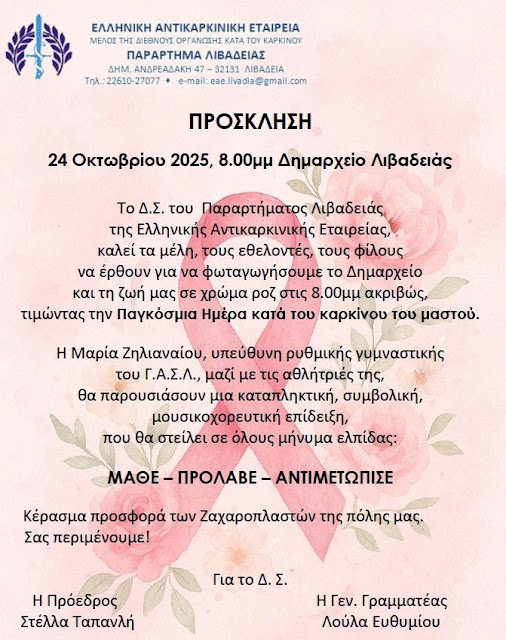 ΕΛΛΗΝΙΚΗ ΑΝΤΙΚΑΡΚΙΝΙΚΗ ΕΤΑΙΡΕΙΑ
ΜΕΛΟΣ ΤΗΣ ΔΙΕΘΝΟΥΣ ΟΡΓΑΝΩΣΗΣ ΚΑΤΑ ΤΟΥ ΚΑΡΚΙΝΟΥ
ΠΑΡΑΡΤΗΜΑ ΛΙΒΑΔΕΙΑΣ
ΔΗΜ. ΑΝΔΡΕΑΔΑΚΗ 47 – 32131 ΛΙΒΑΔΕΙΑ
Τηλ.: 22610-27077 ♦ e-mail: eae.livadia@gmail.com

ΠΡΟΣΚΛΗΣΗ

24 Οκτωβρίου 2025, 8.00μμ Δημαρχείο Λιβαδειάς

Το Δ.Σ. του Παραρτήματος Λιβαδειάς της Ελληνικής Αντικαρκινικής Εταιρείας, καλεί τα μέλη, τους εθελοντές, τους φίλους να έρθουν για να φωταγωγήσουμε το Δημαρχείο και τη ζωή μας σε χρώμα ροζ στις 8.00μμ ακριβώς, τιμώντας την Παγκόσμια Ημέρα κατά του καρκίνου του μαστού.

Η Μαρία Ζηλιαναίου, υπεύθυνη ρυθμικής γυμναστικής του Γ.Α.Σ.Λ., μαζί με τις αθλήτριές της, θα παρουσιάσουν μια καταπληκτική, συμβολική, μουσικοχορευτική επίδειξη, που θα στείλει σε όλους μήνυμα ελπίδας:

ΜΑΘΕ – ΠΡΟΛΑΒΕ – ΑΝΤΙΜΕΤΩΠΙΣΕ

Κέρασμα προσφορά των Ζαχαροπλαστών της πόλης μας.
Σας περιμένουμε!

Για το Δ. Σ.

Η Πρόεδρος
Στέλλα Ταπανλή

Η Γεν. Γραμματέας
Λούλα Ευθυμίου